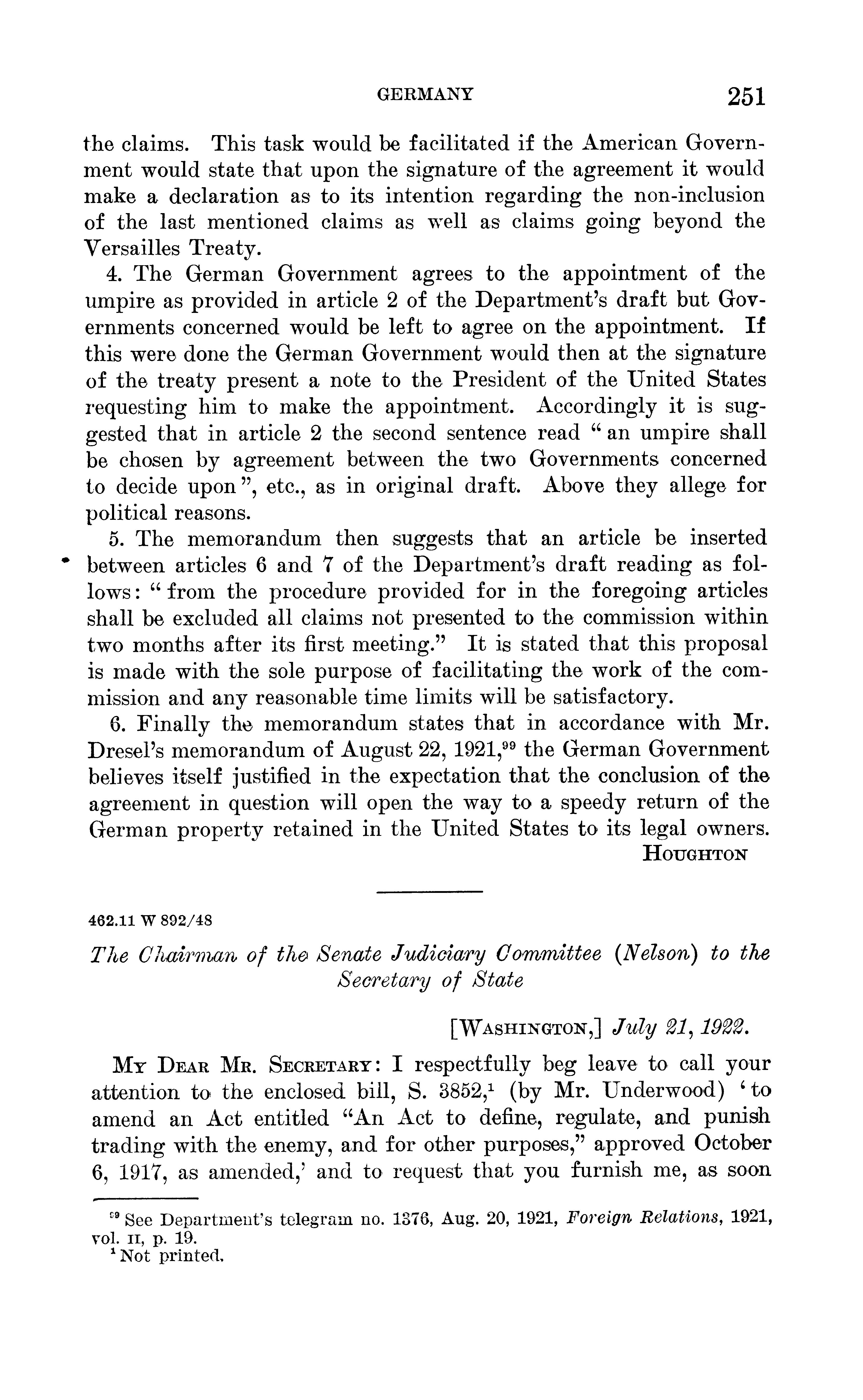 GERMANY 251

the claims. This task would be facilitated if the American Government would state that upon the signature of the agreement it would make a declaration as to its intention regarding the non-inclusion of the last mentioned claims as well as claims going beyond the Versailles Treaty.

4. The German Government agrees to the appointment of the umpire as provided in article 2 of the Department's draft but Governments concerned would be left to agree on the appointment. If this were done the German Government would then at the signature of the treaty present a note to the President of the United States requesting him to make the appointment. Accordingly it is suggested that in article 2 the second sentence read "an umpire shall be chosen by agreement between the two Governments concerned to decide upon", etc., as in original draft. Above they allege for political reasons.

5. The memorandum then suggests that an article be inserted between articles 6 and 7 of the Department's draft reading as follows: "from the procedure provided for in the foregoing articles shall be excluded all claims not presented to the commission within two months after its first meeting." It is stated that this proposal is made with the sole purpose of facilitating the work of the commission and any reasonable time limits will be satisfactory.

6. Finally the memorandum states that in accordance with Mr. Dresel's memorandum of August 22, 1921,$^{99}$ the German Government believes itself justified in the expectation that the conclusion of the agreement in question will open the way to a speedy return of the German property retained in the United States to its legal owners.

HOUGHTON

462.11 W 892/48

The Chairman of the Senate Judiciary Committee (Nelson) to the Secretary of State

[WASHINGTON,] July 21, 1922.

MY DEAR MR. SECRETARY: I respectfully beg leave to call your attention to the enclosed bill, S. 3852,$^{1}$ (by Mr. Underwood) 'to amend an Act entitled "An Act to define, regulate, and punish trading with the enemy, and for other purposes," approved October 6, 1917, as amended,' and to request that you furnish me, as soon

$^{99}$ See Department's telegram no. 1376, Aug. 20, 1921, Foreign Relations, 1921, vol. II, p. 19.
$^{1}$ Not printed.